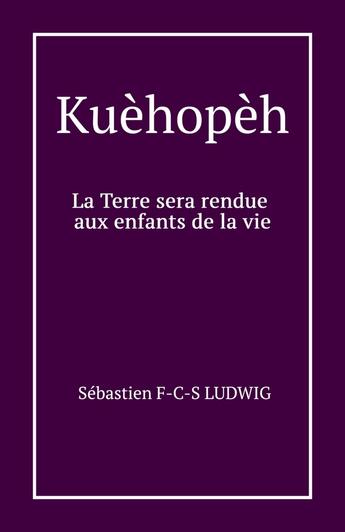 Kuèhopèh

La Terre sera rendue aux enfants de la vie

Sébastien F-C-S LUDWIG